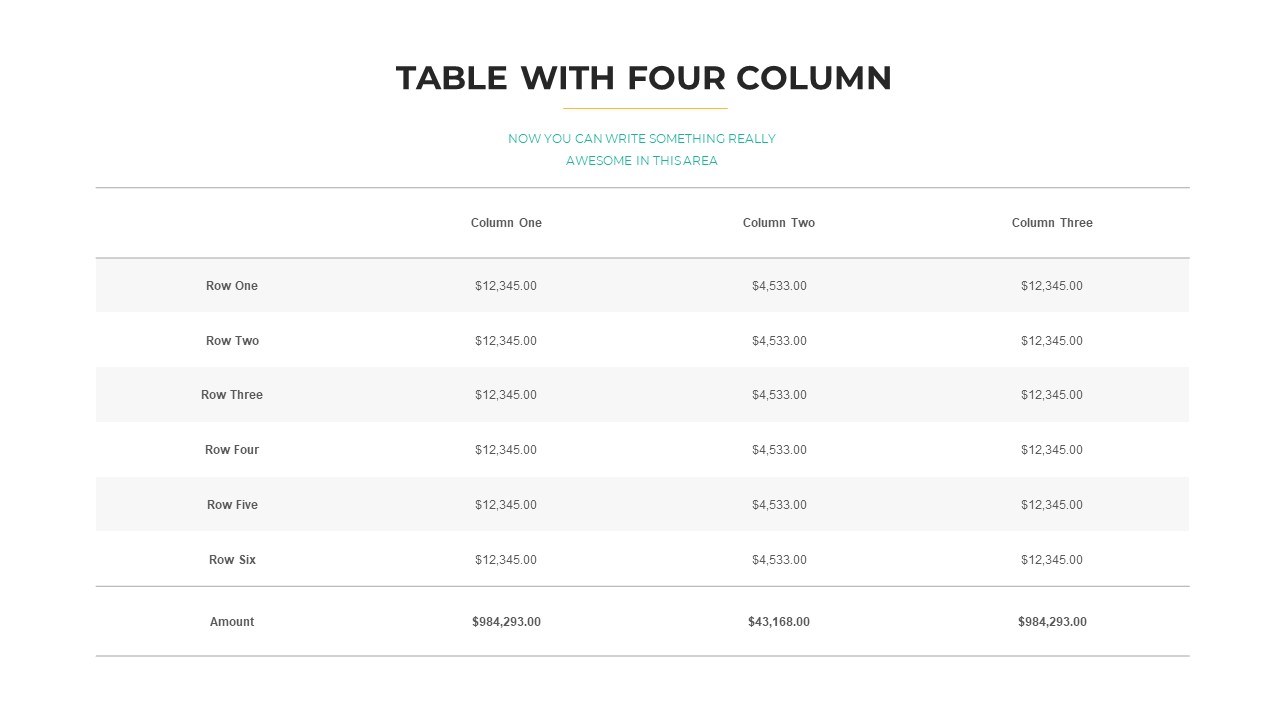 TABLE WITH FOUR COLUMN

NOW YOU CAN WRITE SOMETHING REALLY AWESOME IN THIS AREA

| | Column One | Column Two | Column Three |
|---|---|---|---|
| Row One | \$12,345.00 | \$4,533.00 | \$12,345.00 |
| Row Two | \$12,345.00 | \$4,533.00 | \$12,345.00 |
| Row Three | \$12,345.00 | \$4,533.00 | \$12,345.00 |
| Row Four | \$12,345.00 | \$4,533.00 | \$12,345.00 |
| Row Five | \$12,345.00 | \$4,533.00 | \$12,345.00 |
| Row Six | \$12,345.00 | \$4,533.00 | \$12,345.00 |
| Amount | \$984,293.00 | \$43,168.00 | \$984,293.00 |